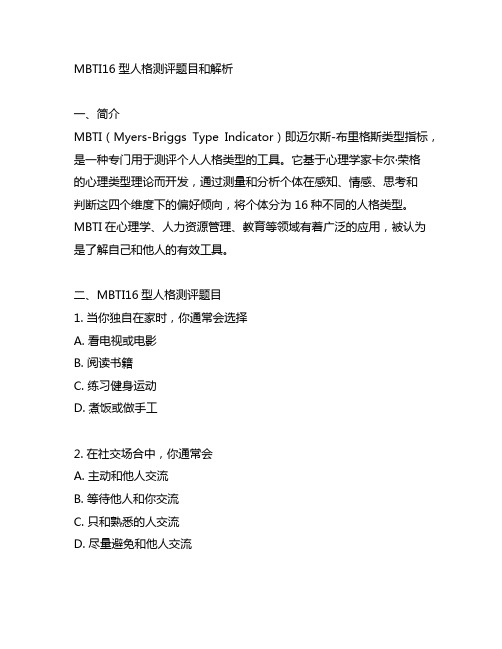 MBTI16 型人格测评题目和解析

一、简介

MBTI（Myers-Briggs Type Indicator）即迈尔斯-布里格斯类型指标，是一种专门用于测评个人人格类型的工具。它基于心理学家卡尔·荣格的心理类型理论而开发，通过测量和分析个体在感知、情感、思考和判断这四个维度下的偏好倾向，将个体分为 16 种不同的人格类型。MBTI 在心理学、人力资源管理、教育等领域有着广泛的应用，被认为是了解自己和他人的有效工具。

二、MBTI16 型人格测评题目

1. 当你独自在家时，你通常会选择
A. 看电视或电影
B. 阅读书籍
C. 练习健身运动
D. 煮饭或做手工

2. 在社交场合中，你通常会
A. 主动和他人交流
B. 等待他人和你交流
C. 只和熟悉的人交流
D. 尽量避免和他人交流